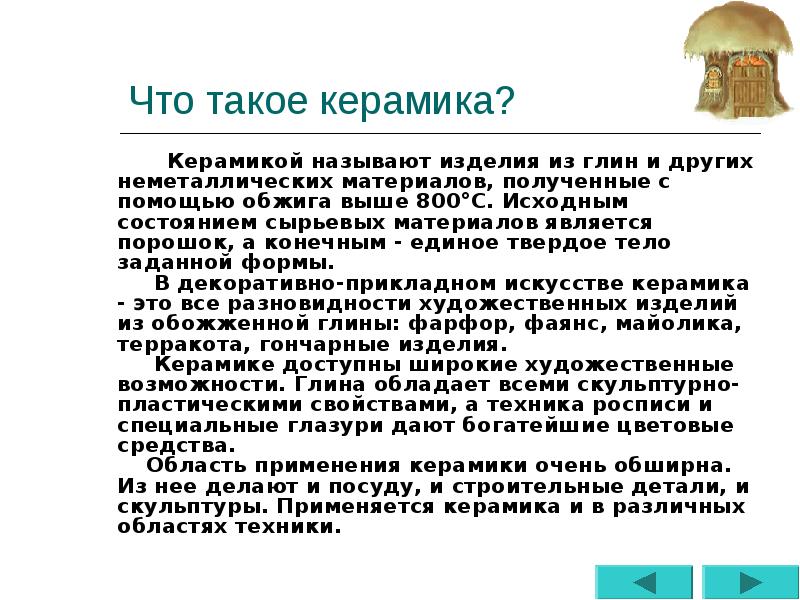 Что такое керамика?

Керамикой называют изделия из глин и других неметаллических материалов, полученные с помощью обжига выше 800°С. Исходным состоянием сырьевых материалов является порошок, а конечным - единое твердое тело заданной формы.

В декоративно-прикладном искусстве керамика - это все разновидности художественных изделий из обожженной глины: фарфор, фаянс, майолика, терракота, гончарные изделия.

Керамике доступны широкие художественные возможности. Глина обладает всеми скульптурно-пластическими свойствами, а техника росписи и специальные глазури дают богатейшие цветовые средства.

Область применения керамики очень обширна. Из нее делают и посуду, и строительные детали, и скульптуры. Применяется керамика и в различных областях техники.